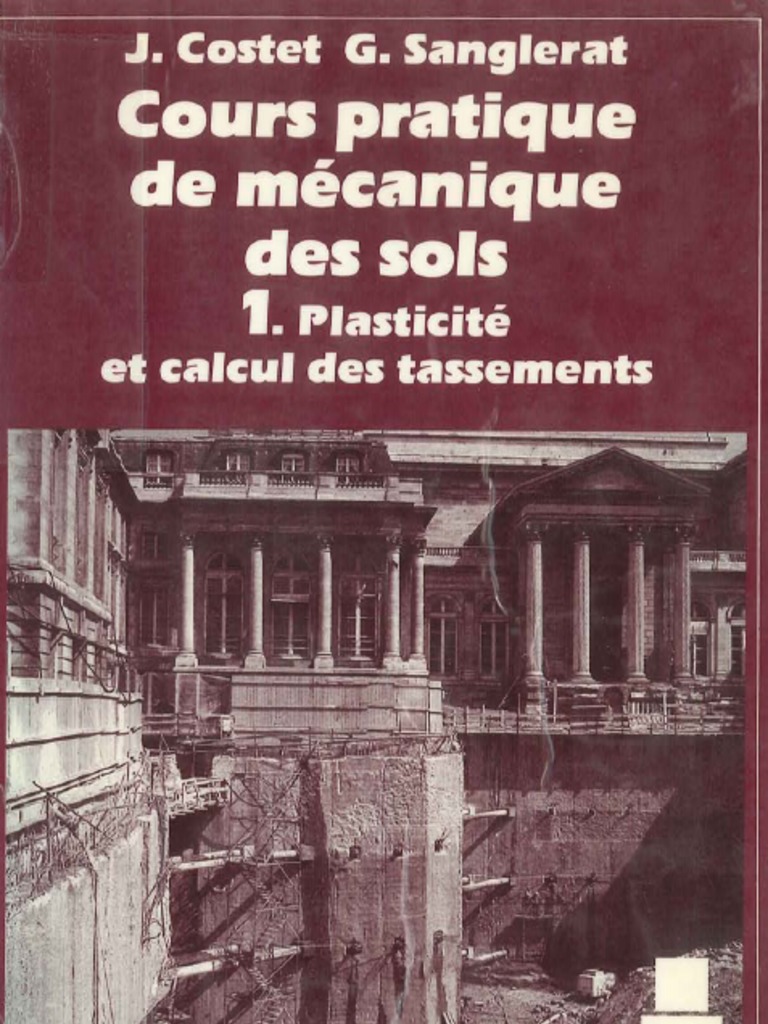 J. Costet G. Sanglerat

Cours pratique de mécanique des sols

1. Plasticité et calcul des tassements